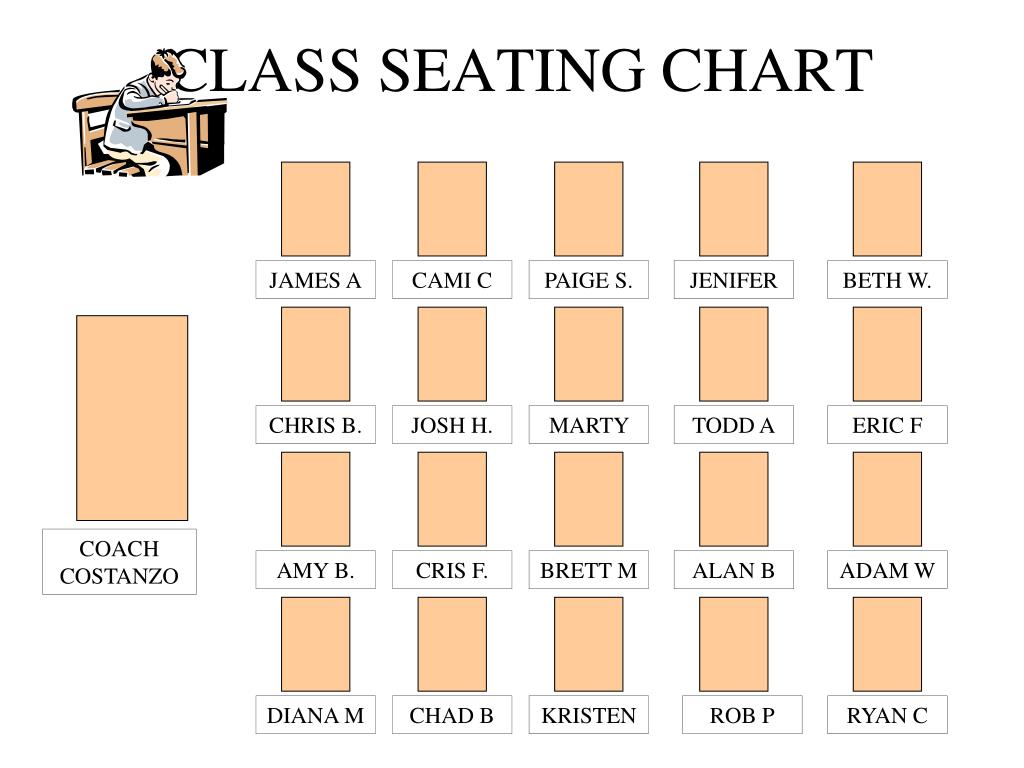 CLASS SEATING CHART

JAMES A
CAMI C
PAIGE S.
JENIFER
BETH W.

CHRIS B.
JOSH H.
MARTY
TODD A
ERIC F

COACH COSTANZO

AMY B.
CRIS F.
BRETT M
ALAN B
ADAM W

DIANA M
CHAD B
KRISTEN
ROB P
RYAN C